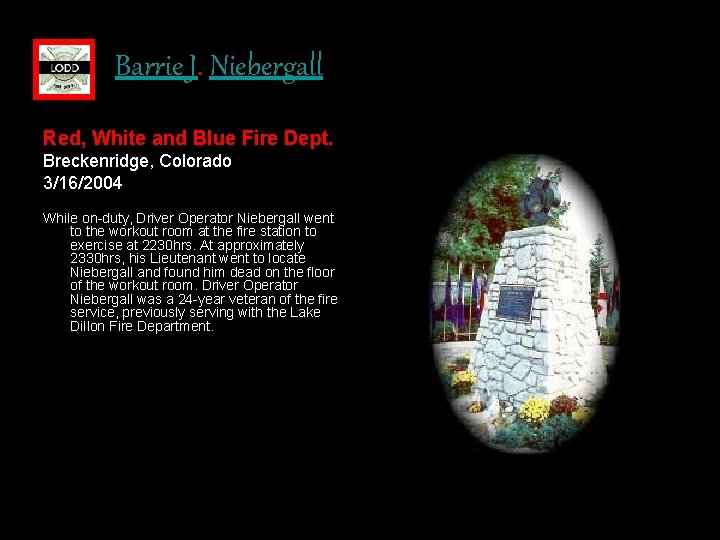 LODD

Barrie J. Niebergall

Red, White and Blue Fire Dept.
Breckenridge, Colorado
3/16/2004

While on-duty, Driver Operator Niebergall went to the workout room at the fire station to exercise at 2230hrs. At approximately 2330hrs, his Lieutenant went to locate Niebergall and found him dead on the floor of the workout room. Driver Operator Niebergall was a 24-year veteran of the fire service, previously serving with the Lake Dillon Fire Department.